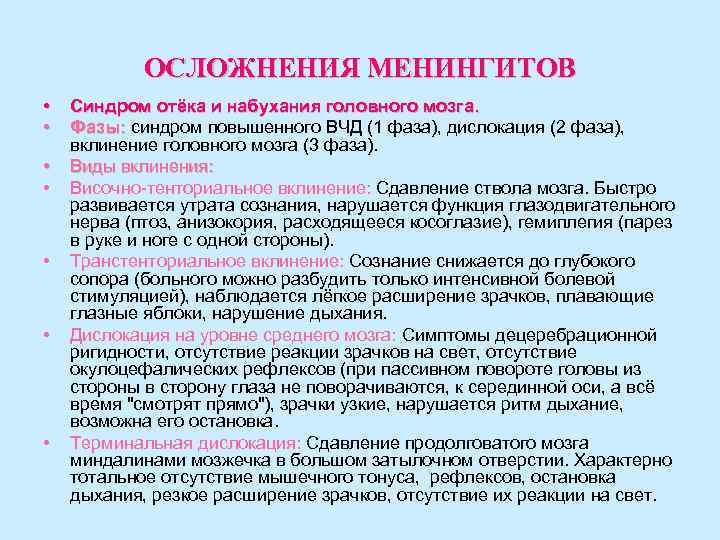 ОСЛОЖНЕНИЯ МЕНИНГИТОВ

• Синдром отёка и набухания головного мозга.
• Фазы: синдром повышенного ВЧД (1 фаза), дислокация (2 фаза), вклинение головного мозга (3 фаза).
• Виды вклинения:
• Височно-тенториальное вклинение: Сдавление ствола мозга. Быстро развивается утрата сознания, нарушается функция глазодвигательного нерва (птоз, анизокория, расходящееся косоглазие), гемиплегия (парез в руке и ноге с одной стороны).
• Транстенториальное вклинение: Сознание снижается до глубокого сопора (больного можно разбудить только интенсивной болевой стимуляцией), наблюдается лёгкое расширение зрачков, плавающие глазные яблоки, нарушение дыхания.
• Дислокация на уровне среднего мозга: Симптомы децеребрационной ригидности, отсутствие реакции зрачков на свет, отсутствие окулоцефалических рефлексов (при пассивном повороте головы из стороны в сторону глаза не поворачиваются, к серединной оси, а всё время "смотрят прямо"), зрачки узкие, нарушается ритм дыхание, возможна его остановка.
• Терминальная дислокация: Сдавление продолговатого мозга миндалинами мозжечка в большом затылочном отверстии. Характерно тотальное отсутствие мышечного тонуса, рефлексов, остановка дыхания, резкое расширение зрачков, отсутствие их реакции на свет.